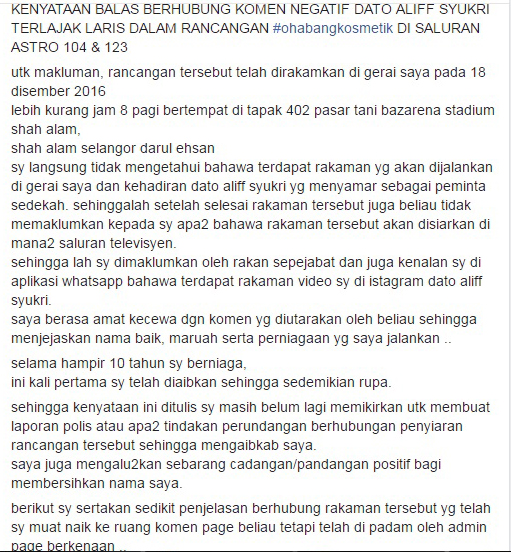 KENYATAAN BALAS BERHUBUNG KOMEN NEGATIF DATO ALIFF SYUKRI TERLAJAK LARIS DALAM RANCANGAN #ohabangkosmetik DI SALURAN ASTRO 104 & 123

utk makluman, rancangan tersebut telah dirakamkan di gerai saya pada 18 disember 2016
lebih kurang jam 8 pagi bertempat di tapak 402 pasar tani bazarena stadium shah alam,
shah alam selangor darul ehsan
sy langsung tidak mengetahui bahawa terdapat rakaman yg akan dijalankan di gerai saya dan kehadiran dato aliff syukri yg menyamar sebagai peminta sedekah. sehinggalah setelah selesai rakaman tersebut juga beliau tidak memaklumkan kepada sy apa2 bahawa rakaman tersebut akan disiarkan di mana2 saluran televisyen.
sehingga lah sy dimaklumkan oleh rakan sepejabat dan juga kenalan sy di aplikasi whatsapp bahawa terdapat rakaman video sy di istagram dato aliff syukri.
saya berasa amat kecewa dgn komen yg diutarakan oleh beliau sehingga menjejaskan nama baik, maruah serta perniagaan yg saya jalankan ..

selama hampir 10 tahun sy berniaga,
ini kali pertama sy telah diaibkan sehingga sedemikian rupa.

sehingga kenyataan ini ditulis sy masih belum lagi memikirkan utk membuat laporan polis atau apa2 tindakan perundangan berhubungan penyiaran rancangan tersebut sehingga mengaibkab saya.
saya juga mengalu2kan sebarang cadangan/pandangan positif bagi membersihkan nama saya.

berikut sy sertakan sedikit penjelasan berhubung rakaman tersebut yg telah sy muat naik ke ruang komen page beliau tetapi telah di padam oleh admin page berkenaan ..